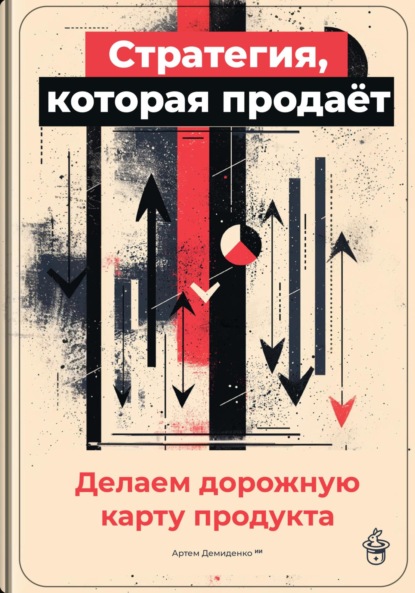 Стратегия, которая продаёт

Делаем дорожную карту продукта

Артем Демиденко ИИ